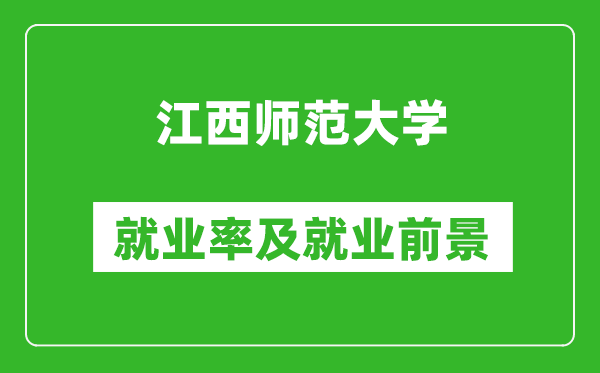 江西师范大学

就业率及就业前景